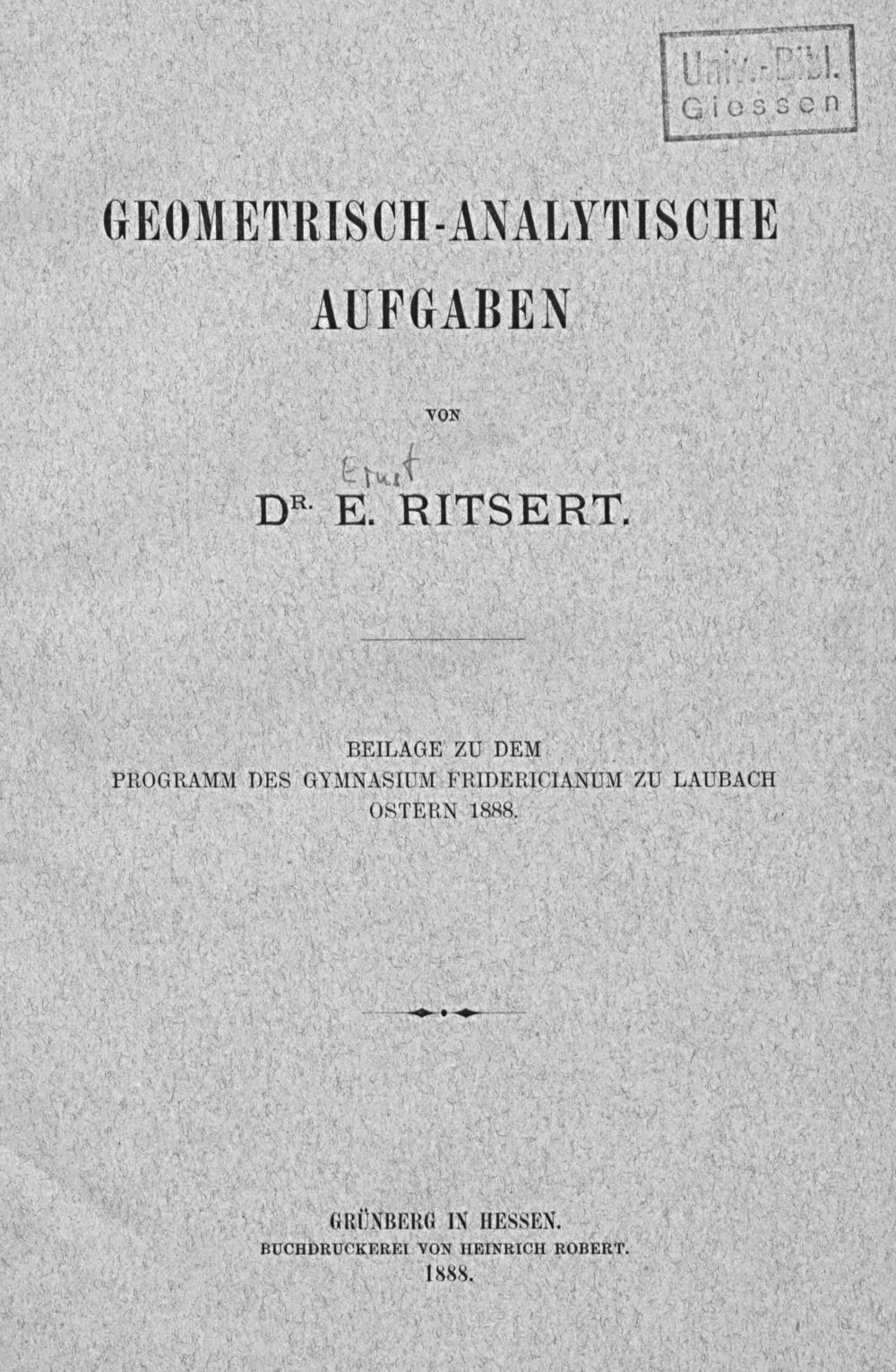 Univ.-Bibl.
Giessen

GEOMETRISCH-ANALYTISCHE
AUFGABEN

VON

Ernst

DR. E. RITSERT.

BEILAGE ZU DEM
PROGRAMM DES GYMNASIUM FRIDERICIANUM ZU LAUBACH
OSTERN 1888.

GRÜNBERG IN HESSEN.
BUCHDRUCKEREI VON HEINRICH ROBERT.
1888.